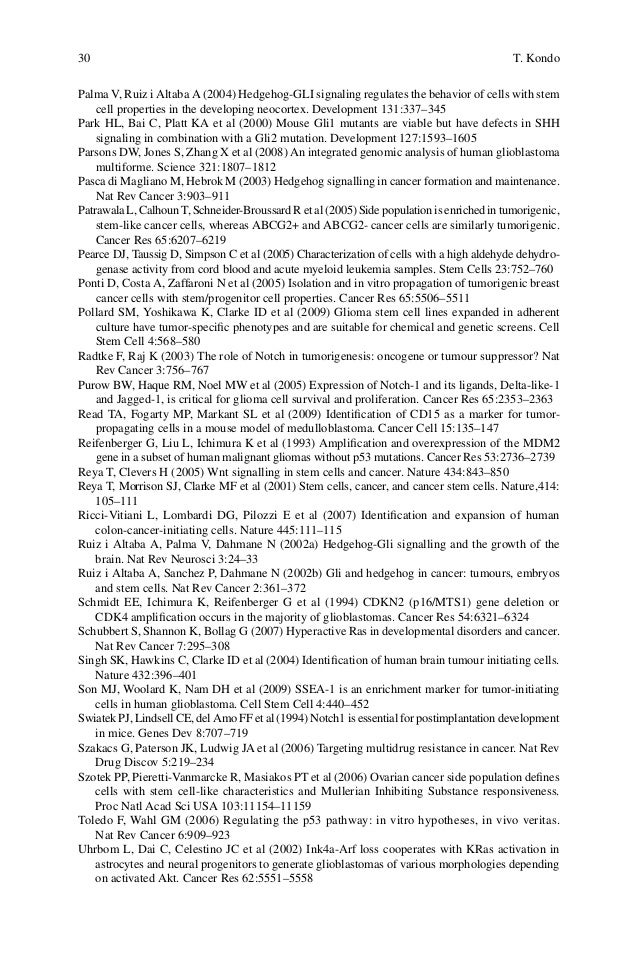 30 T. Kondo

Palma V, Ruiz i Altaba A (2004) Hedgehog-GLI signaling regulates the behavior of cells with stem cell properties in the developing neocortex. Development 131:337–345

Park HL, Bai C, Platt KA et al (2000) Mouse Gli1 mutants are viable but have defects in SHH signaling in combination with a Gli2 mutation. Development 127:1593–1605

Parsons DW, Jones S, Zhang X et al (2008) An integrated genomic analysis of human glioblastoma multiforme. Science 321:1807–1812

Pasca di Magliano M, Hebrok M (2003) Hedgehog signalling in cancer formation and maintenance. Nat Rev Cancer 3:903–911

Patrawala L, Calhoun T, Schneider-Broussard R et al (2005) Side population is enriched in tumorigenic, stem-like cancer cells, whereas ABCG2+ and ABCG2- cancer cells are similarly tumorigenic. Cancer Res 65:6207–6219

Pearce DJ, Taussig D, Simpson C et al (2005) Characterization of cells with a high aldehyde dehydrogenase activity from cord blood and acute myeloid leukemia samples. Stem Cells 23:752–760

Ponti D, Costa A, Zaffaroni N et al (2005) Isolation and in vitro propagation of tumorigenic breast cancer cells with stem/progenitor cell properties. Cancer Res 65:5506–5511

Pollard SM, Yoshikawa K, Clarke ID et al (2009) Glioma stem cell lines expanded in adherent culture have tumor-specific phenotypes and are suitable for chemical and genetic screens. Cell Stem Cell 4:568–580

Radtke F, Raj K (2003) The role of Notch in tumorigenesis: oncogene or tumour suppressor? Nat Rev Cancer 3:756–767

Purow BW, Haque RM, Noel MW et al (2005) Expression of Notch-1 and its ligands, Delta-like-1 and Jagged-1, is critical for glioma cell survival and proliferation. Cancer Res 65:2353–2363

Read TA, Fogarty MP, Markant SL et al (2009) Identification of CD15 as a marker for tumor-propagating cells in a mouse model of medulloblastoma. Cancer Cell 15:135–147

Reifenberger G, Liu L, Ichimura K et al (1993) Amplification and overexpression of the MDM2 gene in a subset of human malignant gliomas without p53 mutations. Cancer Res 53:2736–2739

Reya T, Clevers H (2005) Wnt signalling in stem cells and cancer. Nature 434:843–850

Reya T, Morrison SJ, Clarke MF et al (2001) Stem cells, cancer, and cancer stem cells. Nature,414: 105–111

Ricci-Vitiani L, Lombardi DG, Pilozzi E et al (2007) Identification and expansion of human colon-cancer-initiating cells. Nature 445:111–115

Ruiz i Altaba A, Palma V, Dahmane N (2002a) Hedgehog-Gli signalling and the growth of the brain. Nat Rev Neurosci 3:24–33

Ruiz i Altaba A, Sanchez P, Dahmane N (2002b) Gli and hedgehog in cancer: tumours, embryos and stem cells. Nat Rev Cancer 2:361–372

Schmidt EE, Ichimura K, Reifenberger G et al (1994) CDKN2 (p16/MTS1) gene deletion or CDK4 amplification occurs in the majority of glioblastomas. Cancer Res 54:6321–6324

Schubbert S, Shannon K, Bollag G (2007) Hyperactive Ras in developmental disorders and cancer. Nat Rev Cancer 7:295–308

Singh SK, Hawkins C, Clarke ID et al (2004) Identification of human brain tumour initiating cells. Nature 432:396–401

Son MJ, Woolard K, Nam DH et al (2009) SSEA-1 is an enrichment marker for tumor-initiating cells in human glioblastoma. Cell Stem Cell 4:440–452

Swiatek PJ, Lindsell CE, del Amo FF et al (1994) Notch1 is essential for postimplantation development in mice. Genes Dev 8:707–719

Szakacs G, Paterson JK, Ludwig JA et al (2006) Targeting multidrug resistance in cancer. Nat Rev Drug Discov 5:219–234

Szotek PP, Pieretti-Vanmarcke R, Masiakos PT et al (2006) Ovarian cancer side population defines cells with stem cell-like characteristics and Mullerian Inhibiting Substance responsiveness. Proc Natl Acad Sci USA 103:11154–11159

Toledo F, Wahl GM (2006) Regulating the p53 pathway: in vitro hypotheses, in vivo veritas. Nat Rev Cancer 6:909–923

Uhrbom L, Dai C, Celestino JC et al (2002) Ink4a-Arf loss cooperates with KRas activation in astrocytes and neural progenitors to generate glioblastomas of various morphologies depending on activated Akt. Cancer Res 62:5551–5558